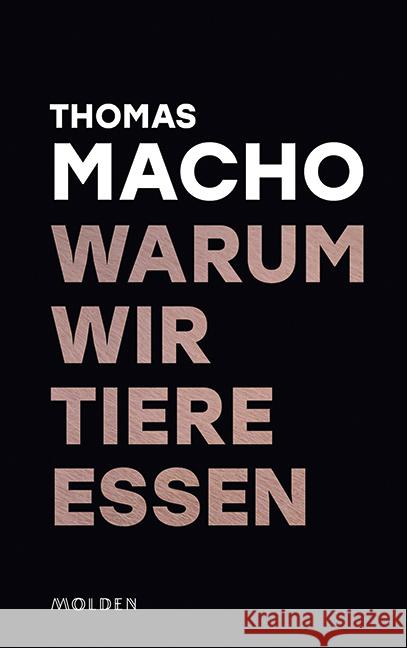 THOMAS
MACHO
WARUM
WIR
TIERE
ESSEN

MOLDEN